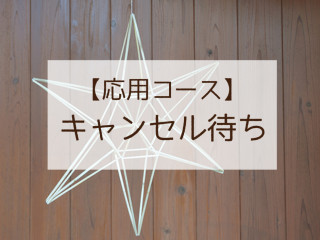 【応用コース】
キャンセル待ち